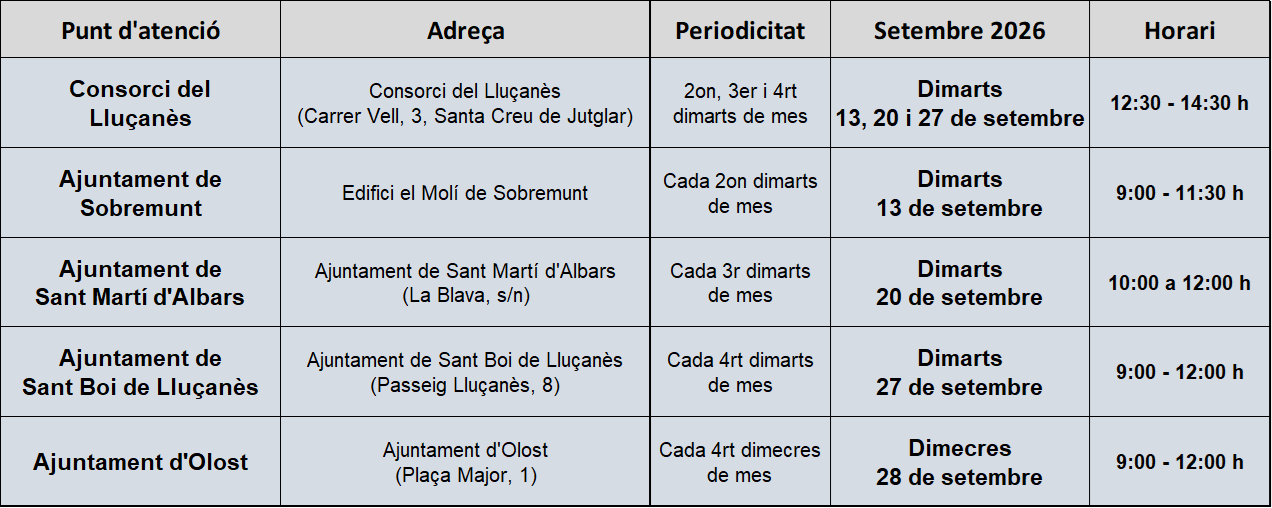 | Punt d'atenció | Adreça | Periodicitat | Setembre 2026 | Horari |
|---|---|---|---|---|
| Consorci del Lluçanès | Consorci del Lluçanès (Carrer Vell, 3, Santa Creu de Jutglar) | 2on, 3er i 4rt dimarts de mes | Dimarts 13, 20 i 27 de setembre | 12:30 - 14:30 h |
| Ajuntament de Sobremunt | Edifici el Molí de Sobremunt | Cada 2on dimarts de mes | Dimarts 13 de setembre | 9:00 - 11:30 h |
| Ajuntament de Sant Martí d'Albars | Ajuntament de Sant Martí d'Albars (La Blava, s/n) | Cada 3r dimarts de mes | Dimarts 20 de setembre | 10:00 a 12:00 h |
| Ajuntament de Sant Boi de Lluçanès | Ajuntament de Sant Boi de Lluçanès (Passeig Lluçanès, 8) | Cada 4rt dimarts de mes | Dimarts 27 de setembre | 9:00 - 12:00 h |
| Ajuntament d'Olost | Ajuntament d'Olost (Plaça Major, 1) | Cada 4rt dimecres de mes | Dimecres 28 de setembre | 9:00 - 12:00 h |